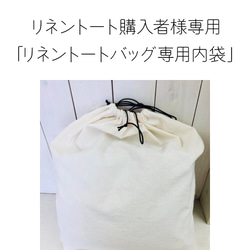 リネントート購入者様専用
「リネントートバッグ専用内袋」